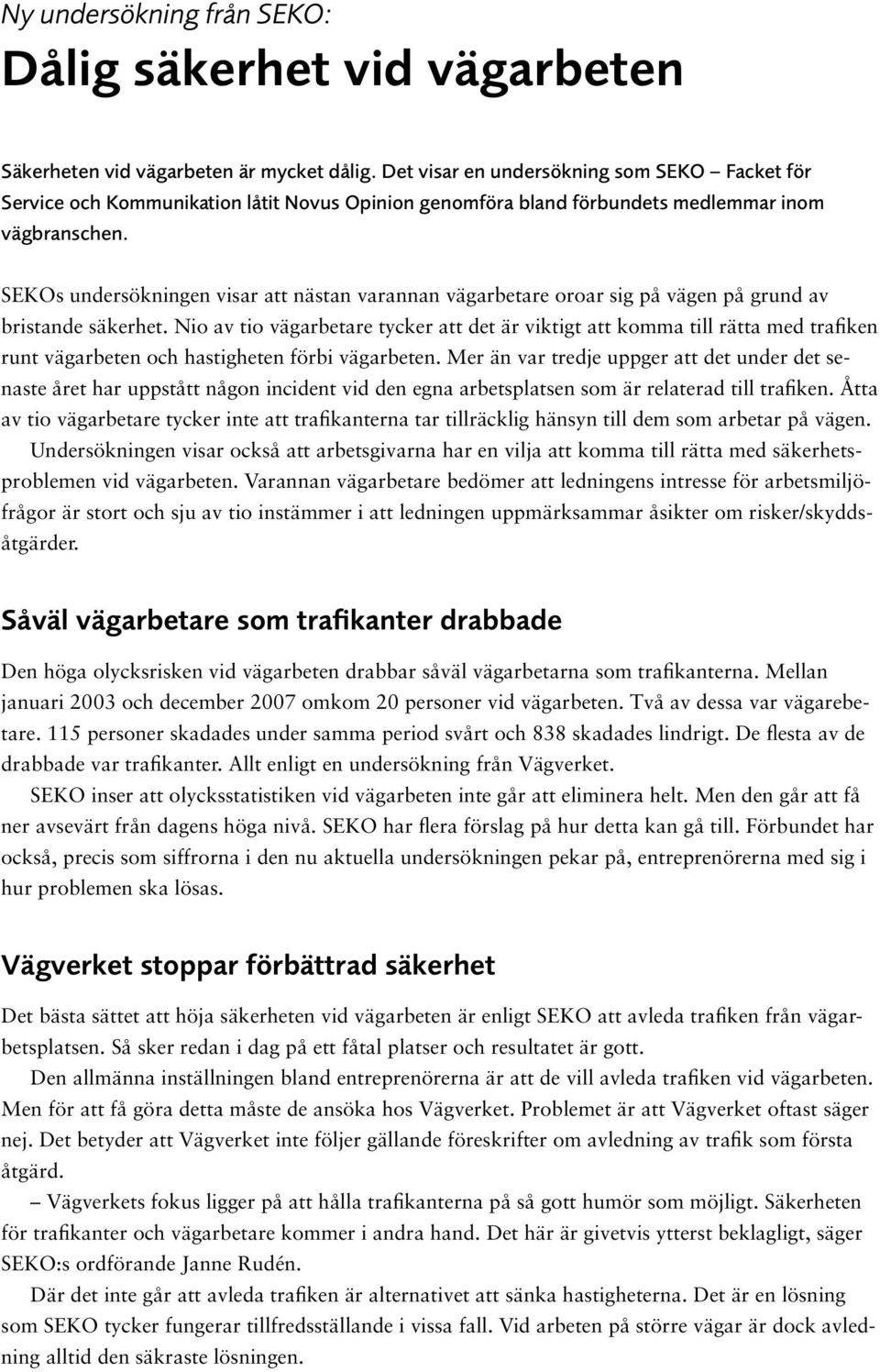 Ny undersökning från SEKO:

Dålig säkerhet vid vägarbeten

Säkerheten vid vägarbeten är mycket dålig. Det visar en undersökning som SEKO – Facket för Service och Kommunikation låtit Novus Opinion genomföra bland förbundets medlemmar inom vägbranschen.

SEKOs undersökningen visar att nästan varannan vägarbetare oroar sig på vägen på grund av bristande säkerhet. Nio av tio vägarbetare tycker att det är viktigt att komma till rätta med trafiken runt vägarbeten och hastigheten förbi vägarbeten. Mer än var tredje uppger att det under det senaste året har uppstått någon incident vid den egna arbetsplatsen som är relaterad till trafiken. Åtta av tio vägarbetare tycker inte att trafikanterna tar tillräcklig hänsyn till dem som arbetar på vägen.
Undersökningen visar också att arbetsgivarna har en vilja att komma till rätta med säkerhetsproblemen vid vägarbeten. Varannan vägarbetare bedömer att ledningens intresse för arbetsmiljöfrågor är stort och sju av tio instämmer i att ledningen uppmärksammar åsikter om risker/skyddsåtgärder.

Såväl vägarbetare som trafikanter drabbade

Den höga olycksrisken vid vägarbeten drabbar såväl vägarbetarna som trafikanterna. Mellan januari 2003 och december 2007 omkom 20 personer vid vägarbeten. Två av dessa var vägarebetare. 115 personer skadades under samma period svårt och 838 skadades lindrigt. De flesta av de drabbade var trafikanter. Allt enligt en undersökning från Vägverket.
SEKO inser att olycksstatistiken vid vägarbeten inte går att eliminera helt. Men den går att få ner avsevärt från dagens höga nivå. SEKO har flera förslag på hur detta kan gå till. Förbundet har också, precis som siffrorna i den nu aktuella undersökningen pekar på, entreprenörerna med sig i hur problemen ska lösas.

Vägverket stoppar förbättrad säkerhet

Det bästa sättet att höja säkerheten vid vägarbeten är enligt SEKO att avleda trafiken från vägarbetsplatsen. Så sker redan i dag på ett fåtal platser och resultatet är gott.
Den allmänna inställningen bland entreprenörerna är att de vill avleda trafiken vid vägarbeten. Men för att få göra detta måste de ansöka hos Vägverket. Problemet är att Vägverket oftast säger nej. Det betyder att Vägverket inte följer gällande föreskrifter om avledning av trafik som första åtgärd.
– Vägverkets fokus ligger på att hålla trafikanterna på så gott humör som möjligt. Säkerheten för trafikanter och vägarbetare kommer i andra hand. Det här är givetvis ytterst beklagligt, säger SEKO:s ordförande Janne Rudén.
Där det inte går att avleda trafiken är alternativet att sänka hastigheterna. Det är en lösning som SEKO tycker fungerar tillfredsställande i vissa fall. Vid arbeten på större vägar är dock avledning alltid den säkraste lösningen.